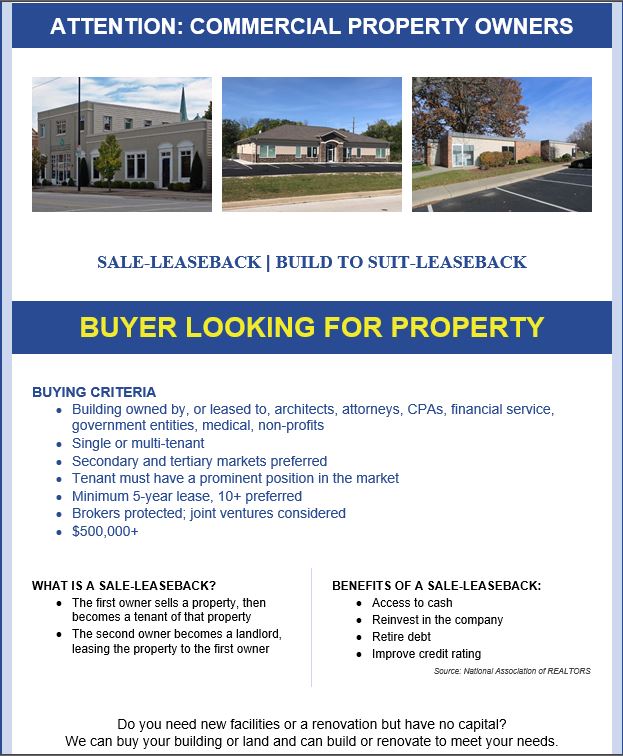 ATTENTION: COMMERCIAL PROPERTY OWNERS

SALE-LEASEBACK | BUILD TO SUIT-LEASEBACK

BUYER LOOKING FOR PROPERTY

BUYING CRITERIA
- Building owned by, or leased to, architects, attorneys, CPAs, financial service, government entities, medical, non-profits
- Single or multi-tenant
- Secondary and tertiary markets preferred
- Tenant must have a prominent position in the market
- Minimum 5-year lease, 10+ preferred
- Brokers protected; joint ventures considered
- $500,000+

WHAT IS A SALE-LEASEBACK?
- The first owner sells a property, then becomes a tenant of that property
- The second owner becomes a landlord, leasing the property to the first owner

BENEFITS OF A SALE-LEASEBACK:
- Access to cash
- Reinvest in the company
- Retire debt
- Improve credit rating

Source: National Association of REALTORS

Do you need new facilities or a renovation but have no capital?
We can buy your building or land and can build or renovate to meet your needs.